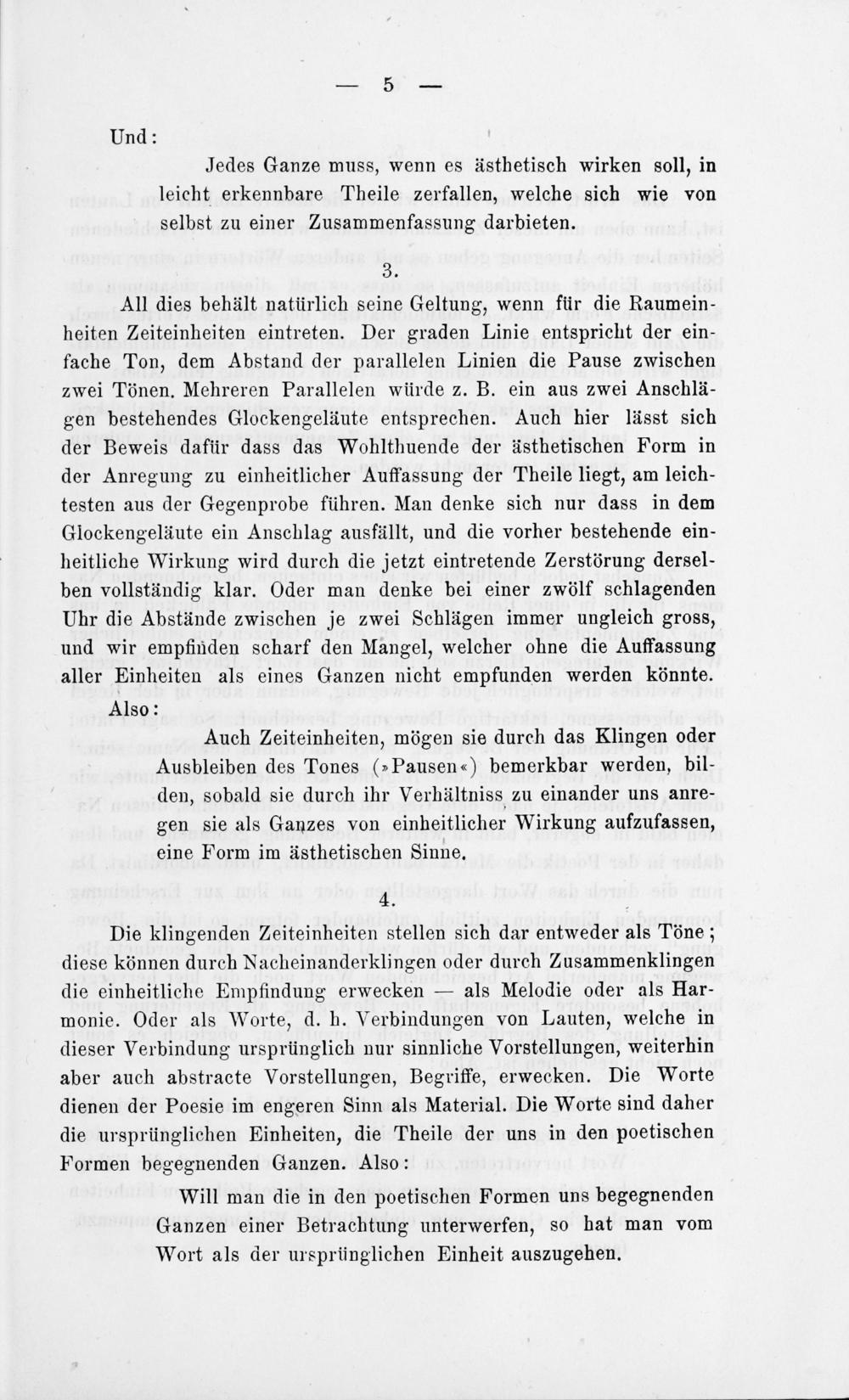 — 5 —

Und:

Jedes Ganze muss, wenn es ästhetisch wirken soll, in leicht erkennbare Theile zerfallen, welche sich wie von selbst zu einer Zusammenfassung darbieten.

3.

All dies behält natürlich seine Geltung, wenn für die Raumeinheiten Zeiteinheiten eintreten. Der graden Linie entspricht der einfache Ton, dem Abstand der parallelen Linien die Pause zwischen zwei Tönen. Mehreren Parallelen würde z. B. ein aus zwei Anschlägen bestehendes Glockengeläute entsprechen. Auch hier lässt sich der Beweis dafür dass das Wohlthuende der ästhetischen Form in der Anregung zu einheitlicher Auffassung der Theile liegt, am leichtesten aus der Gegenprobe führen. Man denke sich nur dass in dem Glockengeläute ein Anschlag ausfällt, und die vorher bestehende einheitliche Wirkung wird durch die jetzt eintretende Zerstörung derselben vollständig klar. Oder man denke bei einer zwölf schlagenden Uhr die Abstände zwischen je zwei Schlägen immer ungleich gross, und wir empfinden scharf den Mangel, welcher ohne die Auffassung aller Einheiten als eines Ganzen nicht empfunden werden könnte. Also:

Auch Zeiteinheiten, mögen sie durch das Klingen oder Ausbleiben des Tones (»Pausen«) bemerkbar werden, bilden, sobald sie durch ihr Verhältniss zu einander uns anregen sie als Ganzes von einheitlicher Wirkung aufzufassen, eine Form im ästhetischen Sinne.

4.

Die klingenden Zeiteinheiten stellen sich dar entweder als Töne; diese können durch Nacheinanderklingen oder durch Zusammenklingen die einheitliche Empfindung erwecken — als Melodie oder als Harmonie. Oder als Worte, d. h. Verbindungen von Lauten, welche in dieser Verbindung ursprünglich nur sinnliche Vorstellungen, weiterhin aber auch abstracte Vorstellungen, Begriffe, erwecken. Die Worte dienen der Poesie im engeren Sinn als Material. Die Worte sind daher die ursprünglichen Einheiten, die Theile der uns in den poetischen Formen begegnenden Ganzen. Also:

Will man die in den poetischen Formen uns begegnenden Ganzen einer Betrachtung unterwerfen, so hat man vom Wort als der ursprünglichen Einheit auszugehen.